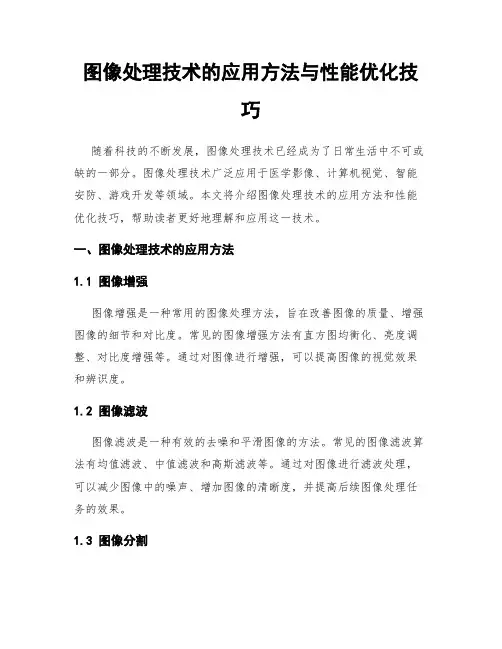 图像处理技术的应用方法与性能优化技巧

随着科技的不断发展，图像处理技术已经成为了日常生活中不可或缺的一部分。图像处理技术广泛应用于医学影像、计算机视觉、智能安防、游戏开发等领域。本文将介绍图像处理技术的应用方法和性能优化技巧，帮助读者更好地理解和应用这一技术。

一、图像处理技术的应用方法

1.1 图像增强

图像增强是一种常用的图像处理方法，旨在改善图像的质量、增强图像的细节和对比度。常见的图像增强方法有直方图均衡化、亮度调整、对比度增强等。通过对图像进行增强，可以提高图像的视觉效果和辨识度。

1.2 图像滤波

图像滤波是一种有效的去噪和平滑图像的方法。常见的图像滤波算法有均值滤波、中值滤波和高斯滤波等。通过对图像进行滤波处理，可以减少图像中的噪声、增加图像的清晰度，并提高后续图像处理任务的效果。

1.3 图像分割